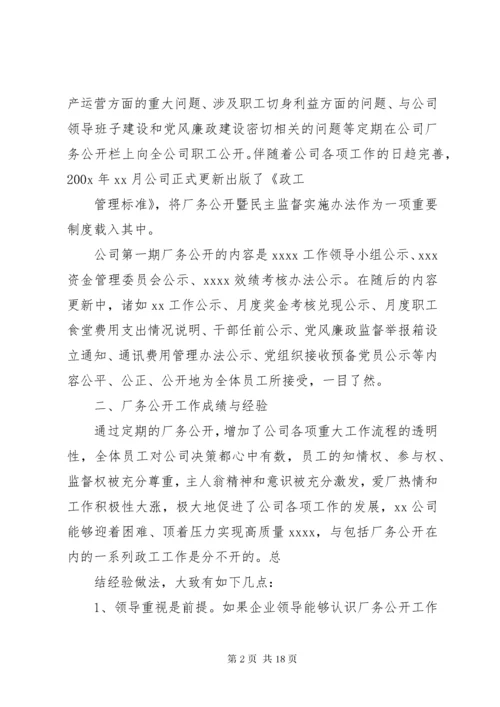 产运营方面的重大问题、涉及职工切身利益方面的问题、与公司领导班子建设和党风廉政建设密切相关的问题等定期在公司厂务公开栏上向全公司职工公开。伴随着公司各项工作的日趋完善，200x 年 xx 月公司正式更新出版了《政工

管理标准》，将厂务公开暨民主监督实施办法作为一项重要制度载入其中。

公司第一期厂务公开的内容是 xxxx 工作领导小组公示、xxx 资金管理委员会公示、xxxx 效绩考核办法公示。在随后的内容更新中，诸如 xx 工作公示、月度奖金考核兑现公示、月度职工食堂费用支出情况说明、干部任前公示、党风廉政监督举报箱设立通知、通讯费用管理办法公示、党组织接收预备党员公示等内容公平、公正、公开地为全体员工所接受，一目了然。

二、厂务公开工作成绩与经验

通过定期的厂务公开，增加了公司各项重大工作流程的透明性，全体员工对公司决策都心中有数，员工的知情权、参与权、监督权被充分尊重，主人翁精神和意识被充分激发，爱厂热情和工作积极性大涨，极大地促进了公司各项工作的发展，xx 公司能够迎着困难、顶着压力实现高质量 xxxx，与包括厂务公开在内的一系列政工工作是分不开的。总

结经验做法，大致有如下几点：

1、领导重视是前提。如果企业领导能够认识厂务公开工作

第 2 页 共 18 页